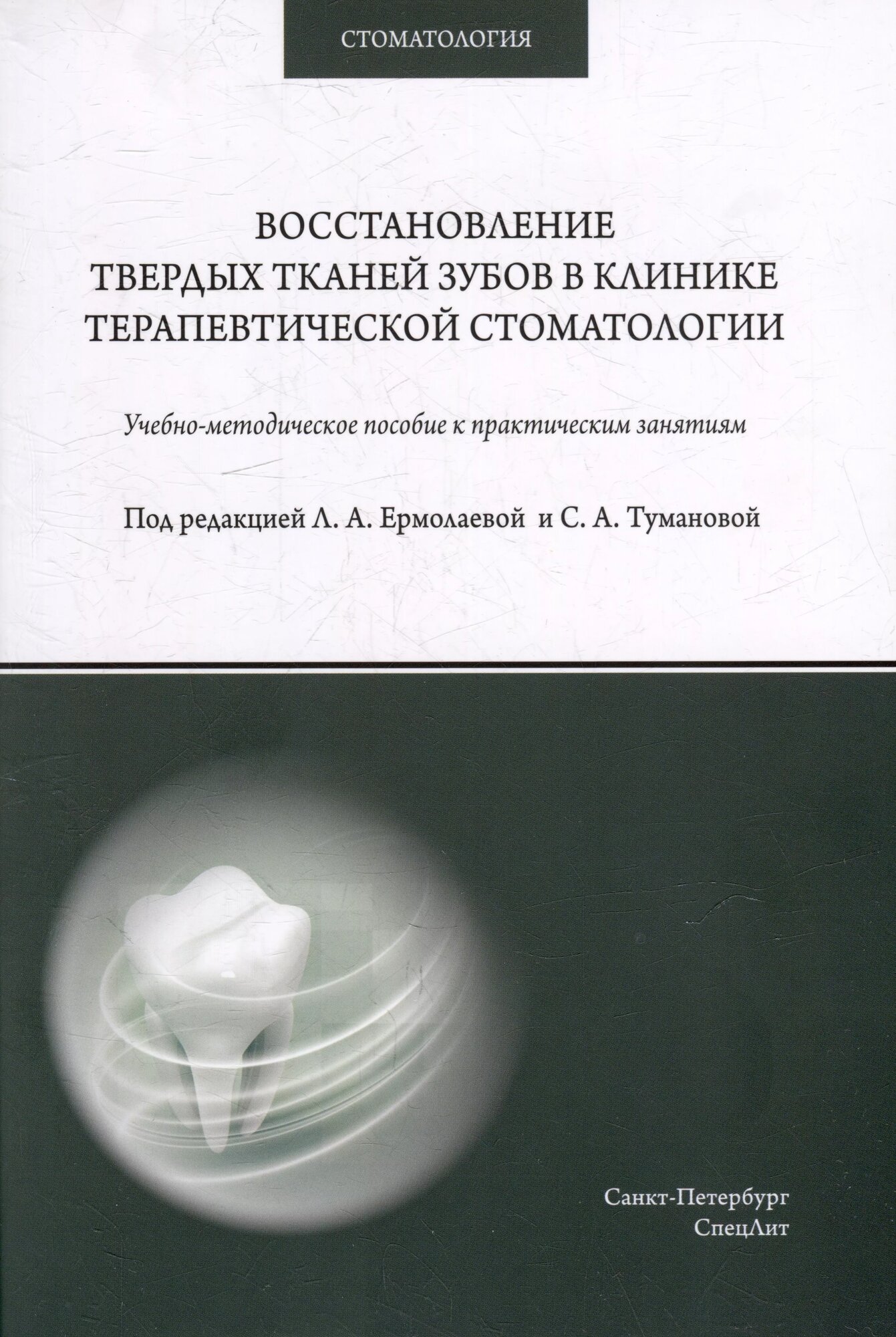 СТОМАТОЛОГИЯ

ВОССТАНОВЛЕНИЕ ТВЕРДЫХ ТКАНЕЙ ЗУБОВ В КЛИНИКЕ ТЕРАПЕВТИЧЕСКОЙ СТОМАТОЛОГИИ

Учебно-методическое пособие к практическим занятиям

Под редакцией Л. А. Ермолаевой и С. А. Тумановой

Санкт-Петербург
СпецЛит